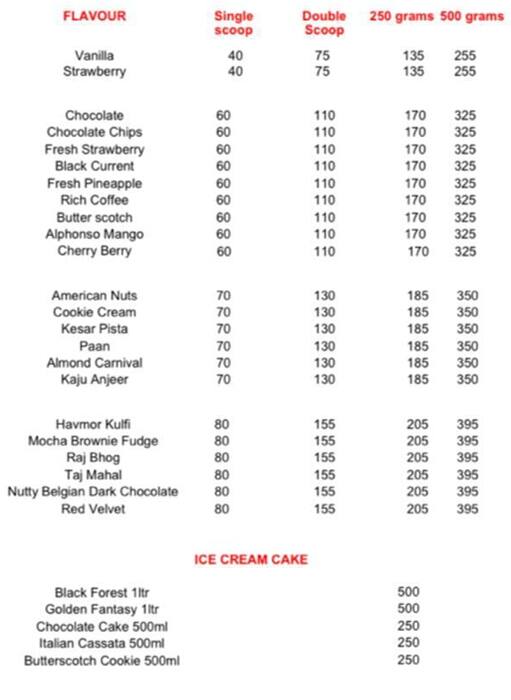 | FLAVOUR | Single scoop | Double Scoop | 250 grams | 500 grams |
|---|---|---|---|---|
| Vanilla | 40 | 75 | 135 | 255 |
| Strawberry | 40 | 75 | 135 | 255 |
| Chocolate | 60 | 110 | 170 | 325 |
| Chocolate Chips | 60 | 110 | 170 | 325 |
| Fresh Strawberry | 60 | 110 | 170 | 325 |
| Black Current | 60 | 110 | 170 | 325 |
| Fresh Pineapple | 60 | 110 | 170 | 325 |
| Rich Coffee | 60 | 110 | 170 | 325 |
| Butter scotch | 60 | 110 | 170 | 325 |
| Alphonso Mango | 60 | 110 | 170 | 325 |
| Cherry Berry | 60 | 110 | 170 | 325 |
| American Nuts | 70 | 130 | 185 | 350 |
| Cookie Cream | 70 | 130 | 185 | 350 |
| Kesar Pista | 70 | 130 | 185 | 350 |
| Paan | 70 | 130 | 185 | 350 |
| Almond Carnival | 70 | 130 | 185 | 350 |
| Kaju Anjeer | 70 | 130 | 185 | 350 |
| Havmor Kulfi | 80 | 155 | 205 | 395 |
| Mocha Brownie Fudge | 80 | 155 | 205 | 395 |
| Raj Bhog | 80 | 155 | 205 | 395 |
| Taj Mahal | 80 | 155 | 205 | 395 |
| Nutty Belgian Dark Chocolate | 80 | 155 | 205 | 395 |
| Red Velvet | 80 | 155 | 205 | 395 |

ICE CREAM CAKE

| | |
|---|---|
| Black Forest 1ltr | 500 |
| Golden Fantasy 1ltr | 500 |
| Chocolate Cake 500ml | 250 |
| Italian Cassata 500ml | 250 |
| Butterscotch Cookie 500ml | 250 |